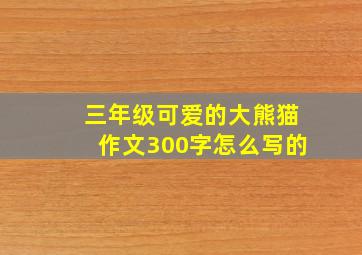 三年级可爱的大熊猫作文300字怎么写的